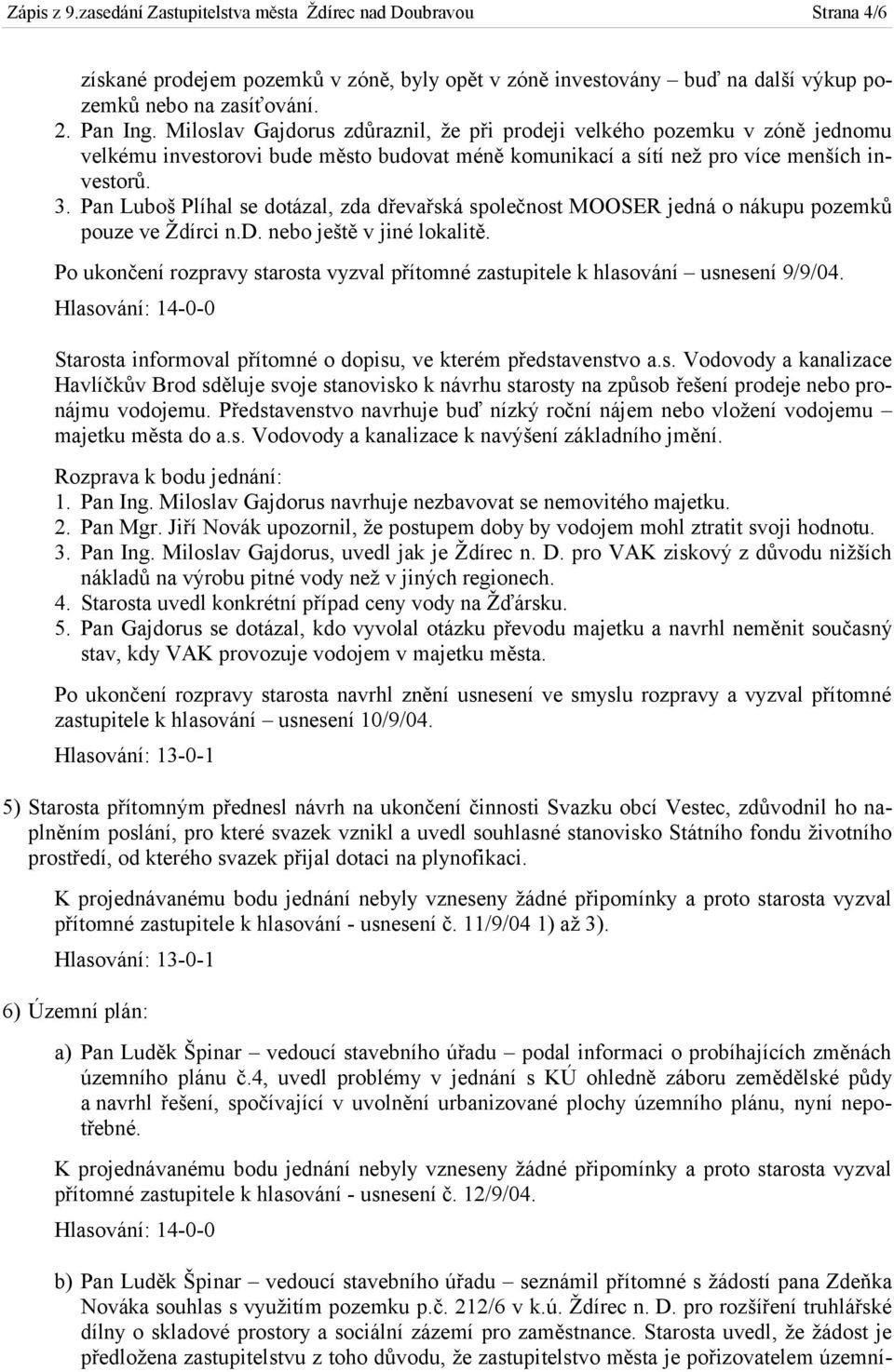 Zápis z 9.zasedání Zastupitelstva města Ždírec nad Doubravou Strana 4/6

získané prodejem pozemků v zóně, byly opět v zóně investovány – buď na další výkup pozemků nebo na zasíťování.
2. Pan Ing. Miloslav Gajdorus zdůraznil, že při prodeji velkého pozemku v zóně jednomu velkému investorovi bude město budovat méně komunikací a sítí než pro více menších investorů.
3. Pan Luboš Plíhal se dotázal, zda dřevařská společnost MOOSER jedná o nákupu pozemků pouze ve Ždírci n.D. nebo ještě v jiné lokalitě.

Po ukončení rozpravy starosta vyzval přítomné zastupitele k hlasování – usnesení 9/9/04.

Hlasování: 14-0-0

Starosta informoval přítomné o dopisu, ve kterém představenstvo a.s. Vodovody a kanalizace Havlíčkův Brod sděluje svoje stanovisko k návrhu starosty na způsob řešení prodeje nebo pronájmu vodojemu. Představenstvo navrhuje buď nízký roční nájem nebo vložení vodojemu – majetku města do a.s. Vodovody a kanalizace k navýšení základního jmění.

Rozprava k bodu jednání:
1. Pan Ing. Miloslav Gajdorus navrhuje nezbavovat se nemovitého majetku.
2. Pan Mgr. Jiří Novák upozornil, že postupem doby by vodojem mohl ztratit svoji hodnotu.
3. Pan Ing. Miloslav Gajdorus, uvedl jak je Ždírec n. D. pro VAK ziskový z důvodu nižších nákladů na výrobu pitné vody než v jiných regionech.
4. Starosta uvedl konkrétní případ ceny vody na Žďársku.
5. Pan Gajdorus se dotázal, kdo vyvolal otázku převodu majetku a navrhl neměnit současný stav, kdy VAK provozuje vodojem v majetku města.

Po ukončení rozpravy starosta navrhl znění usnesení ve smyslu rozpravy a vyzval přítomné zastupitele k hlasování – usnesení 10/9/04.

Hlasování: 13-0-1

5) Starosta přítomným přednesl návrh na ukončení činnosti Svazku obcí Vestec, zdůvodnil ho naplněním poslání, pro které svazek vznikl a uvedl souhlasné stanovisko Státního fondu životního prostředí, od kterého svazek přijal dotaci na plynofikaci.

K projednávanému bodu jednání nebyly vzneseny žádné připomínky a proto starosta vyzval přítomné zastupitele k hlasování - usnesení č. 11/9/04 1) až 3).

Hlasování: 13-0-1

6) Územní plán:

a) Pan Luděk Špinar – vedoucí stavebního úřadu – podal informaci o probíhajících změnách územního plánu č.4, uvedl problémy v jednání s KÚ ohledně záboru zemědělské půdy a navrhl řešení, spočívající v uvolnění urbanizované plochy územního plánu, nyní nepotřebné.

K projednávanému bodu jednání nebyly vzneseny žádné připomínky a proto starosta vyzval přítomné zastupitele k hlasování - usnesení č. 12/9/04.

Hlasování: 14-0-0

b) Pan Luděk Špinar – vedoucí stavebního úřadu – seznámil přítomné s žádostí pana Zdeňka Nováka souhlas s využitím pozemku p.č. 212/6 v k.ú. Ždírec n. D. pro rozšíření truhlářské dílny o skladové prostory a sociální zázemí pro zaměstnance. Starosta uvedl, že žádost je předložena zastupitelstvu z toho důvodu, že zastupitelstvo města je pořizovatelem územní-